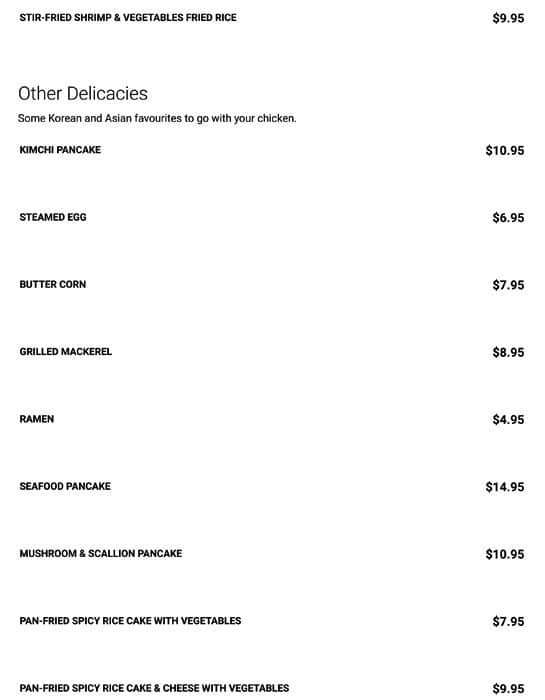 STIR-FRIED SHRIMP & VEGETABLES FRIED RICE
$9.95

Other Delicacies

Some Korean and Asian favourites to go with your chicken.

KIMCHI PANCAKE
$10.95

STEAMED EGG
$6.95

BUTTER CORN
$7.95

GRILLED MACKEREL
$8.95

RAMEN
$4.95

SEAFOOD PANCAKE
$14.95

MUSHROOM & SCALLION PANCAKE
$10.95

PAN-FRIED SPICY RICE CAKE WITH VEGETABLES
$7.95

PAN-FRIED SPICY RICE CAKE & CHEESE WITH VEGETABLES
$9.95